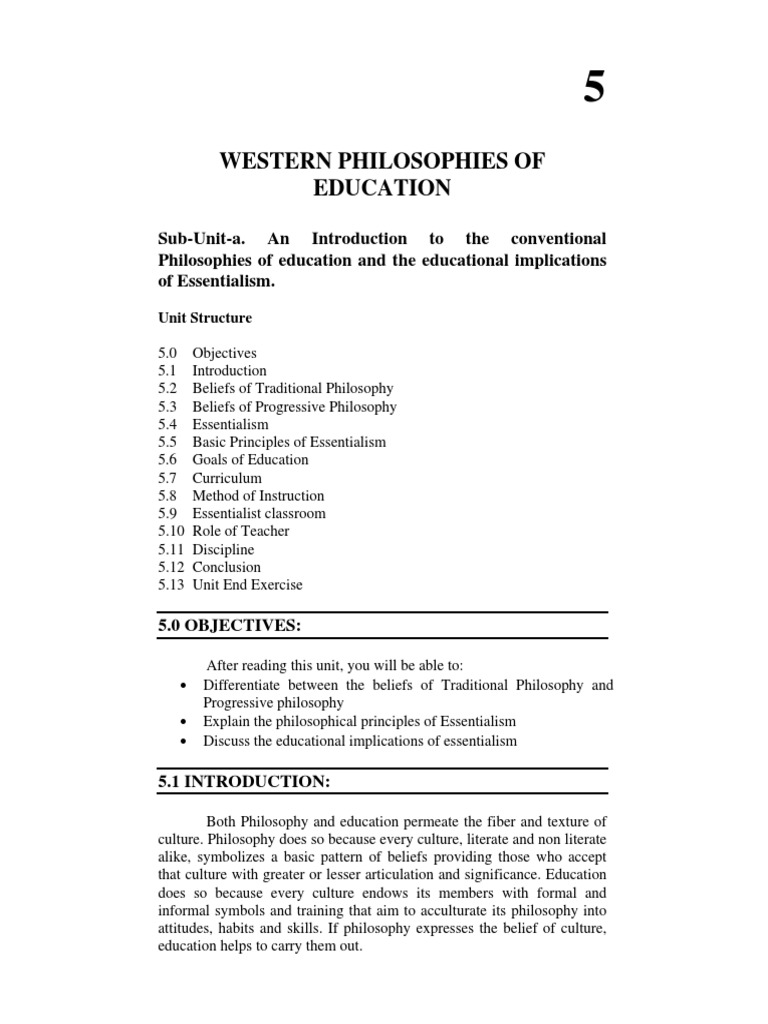 5

WESTERN PHILOSOPHIES OF EDUCATION

Sub-Unit-a. An Introduction to the conventional Philosophies of education and the educational implications of Essentialism.

Unit Structure

5.0 Objectives
5.1 Introduction
5.2 Beliefs of Traditional Philosophy
5.3 Beliefs of Progressive Philosophy
5.4 Essentialism
5.5 Basic Principles of Essentialism
5.6 Goals of Education
5.7 Curriculum
5.8 Method of Instruction
5.9 Essentialist classroom
5.10 Role of Teacher
5.11 Discipline
5.12 Conclusion
5.13 Unit End Exercise

5.0 OBJECTIVES:

After reading this unit, you will be able to:
• Differentiate between the beliefs of Traditional Philosophy and Progressive philosophy
• Explain the philosophical principles of Essentialism
• Discuss the educational implications of essentialism

5.1 INTRODUCTION:

Both Philosophy and education permeate the fiber and texture of culture. Philosophy does so because every culture, literate and non literate alike, symbolizes a basic pattern of beliefs providing those who accept that culture with greater or lesser articulation and significance. Education does so because every culture endows its members with formal and informal symbols and training that aim to acculturate its philosophy into attitudes, habits and skills. If philosophy expresses the belief of culture, education helps to carry them out.